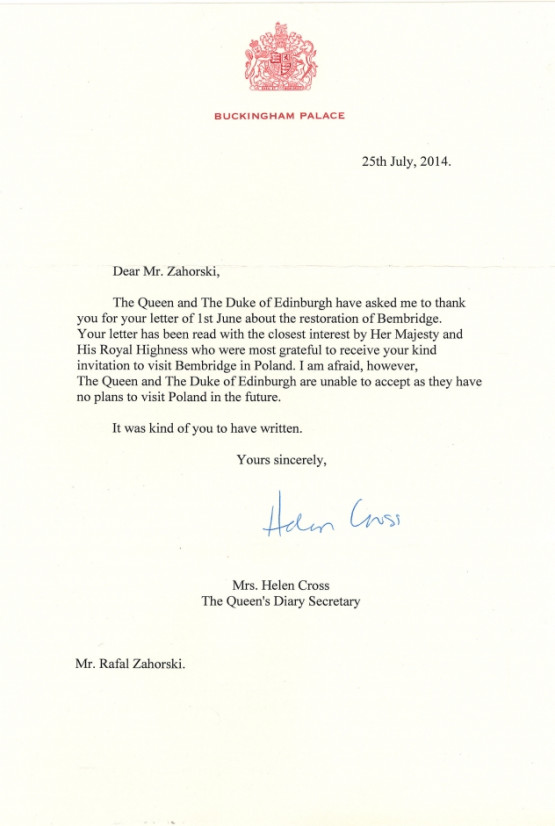 BUCKINGHAM PALACE

25th July, 2014.

Dear Mr. Zahorski,

The Queen and The Duke of Edinburgh have asked me to thank you for your letter of 1st June about the restoration of Bembridge. Your letter has been read with the closest interest by Her Majesty and His Royal Highness who were most grateful to receive your kind invitation to visit Bembridge in Poland. I am afraid, however, The Queen and The Duke of Edinburgh are unable to accept as they have no plans to visit Poland in the future.

It was kind of you to have written.

Yours sincerely,

Helen Cross

Mrs. Helen Cross
The Queen's Diary Secretary

Mr. Rafal Zahorski.